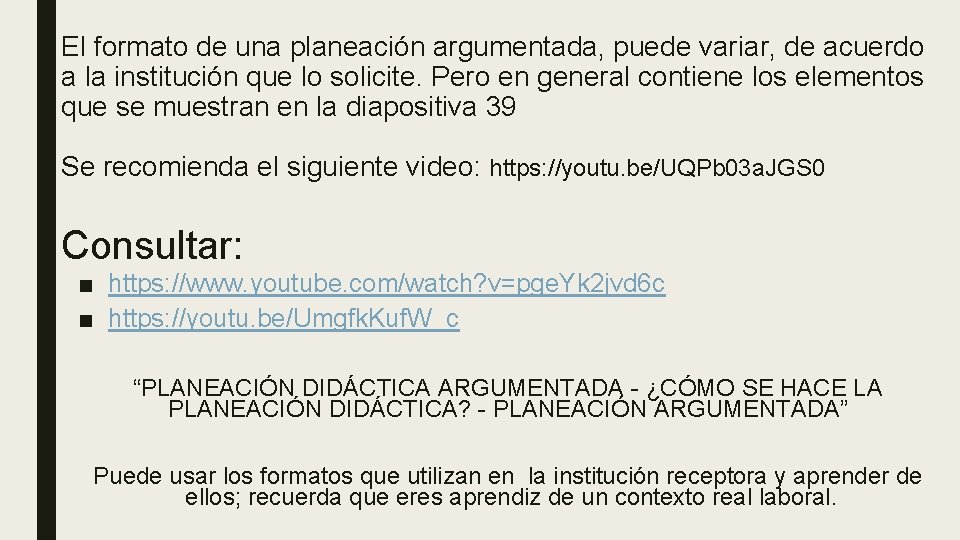 El formato de una planeación argumentada, puede variar, de acuerdo a la institución que lo solicite. Pero en general contiene los elementos que se muestran en la diapositiva 39

Se recomienda el siguiente video: https://youtu.be/UQPb03aJGS0

Consultar:

■ https://www.youtube.com/watch?v=pgeYk2jvd6c
■ https://youtu.be/UmgfkKufW_c

“PLANEACIÓN DIDÁCTICA ARGUMENTADA - ¿CÓMO SE HACE LA PLANEACIÓN DIDÁCTICA? - PLANEACIÓN ARGUMENTADA”

Puede usar los formatos que utilizan en la institución receptora y aprender de ellos; recuerda que eres aprendiz de un contexto real laboral.